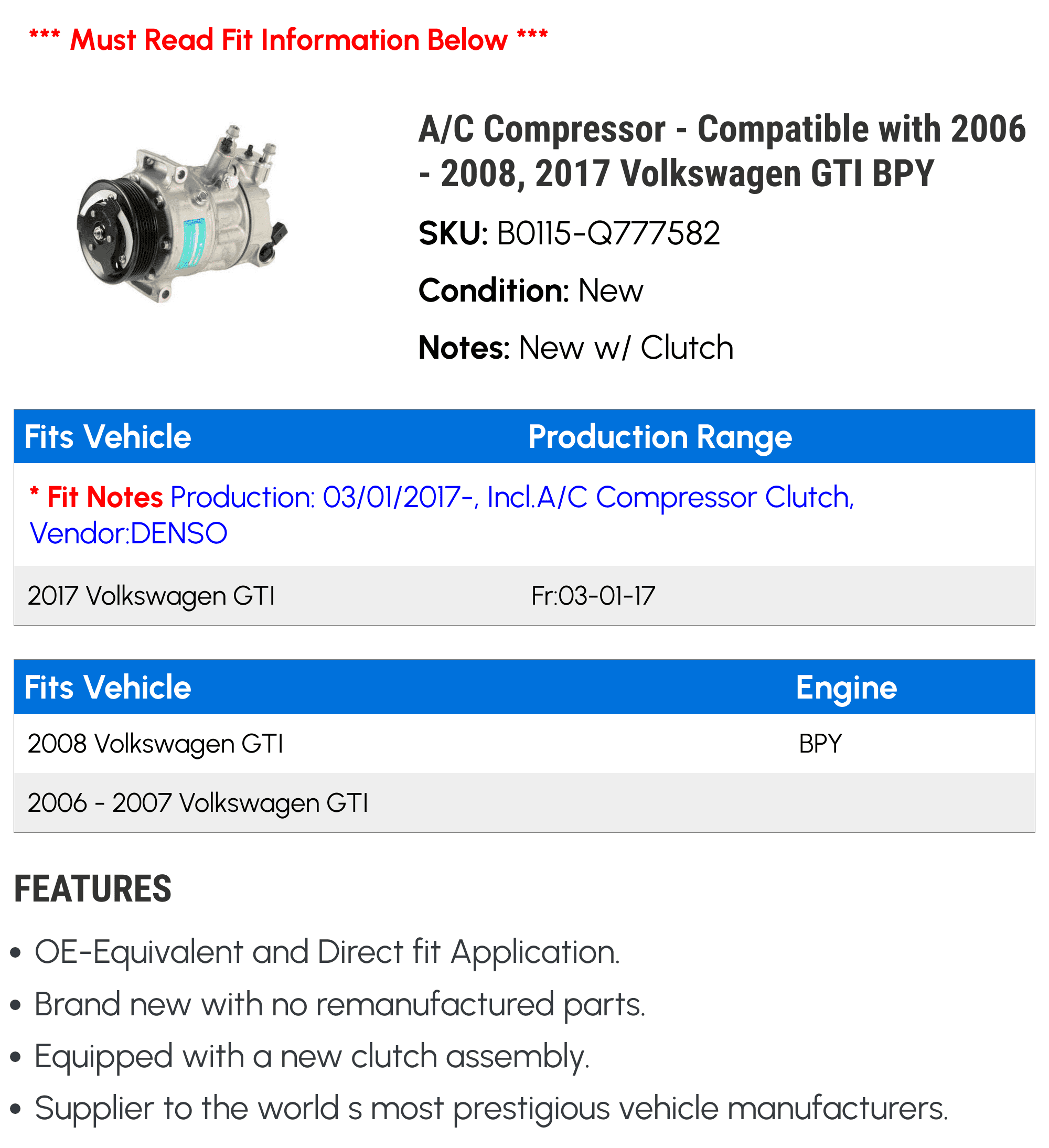 *** Must Read Fit Information Below ***

A/C Compressor - Compatible with 2006 - 2008, 2017 Volkswagen GTI BPY

SKU: B0115-Q777582

Condition: New

Notes: New w/ Clutch

| Fits Vehicle | Production Range |
|---|---|
| * Fit Notes Production: 03/01/2017-, Incl.A/C Compressor Clutch, Vendor:DENSO | |
| 2017 Volkswagen GTI | Fr:03-01-17 |

| Fits Vehicle | Engine |
|---|---|
| 2008 Volkswagen GTI | BPY |
| 2006 - 2007 Volkswagen GTI | |

FEATURES

• OE-Equivalent and Direct fit Application.
• Brand new with no remanufactured parts.
• Equipped with a new clutch assembly.
• Supplier to the world s most prestigious vehicle manufacturers.